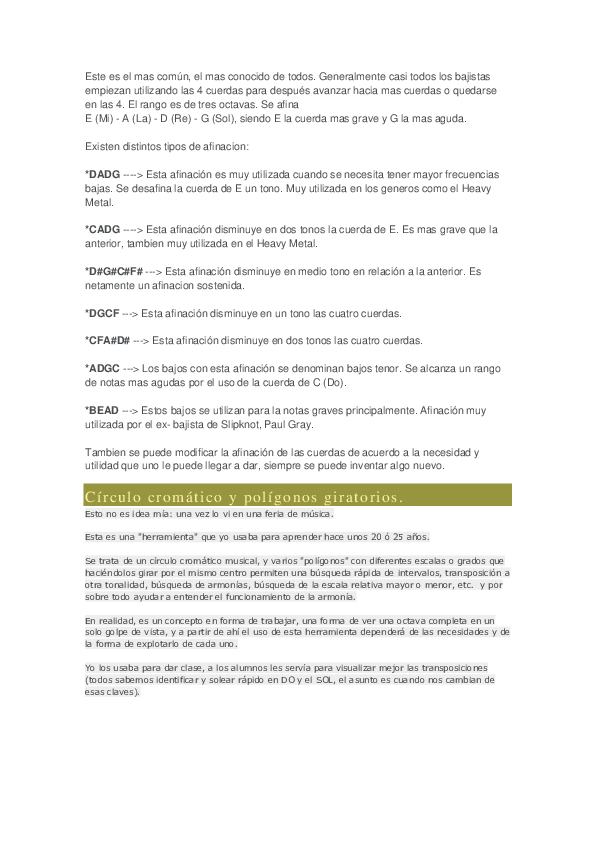 Este es el mas común, el mas conocido de todos. Generalmente casi todos los bajistas empiezan utilizando las 4 cuerdas para después avanzar hacia mas cuerdas o quedarse en las 4. El rango es de tres octavas. Se afina
E (Mi) - A (La) - D (Re) - G (Sol), siendo E la cuerda mas grave y G la mas aguda.

Existen distintos tipos de afinacion:

*DADG ----> Esta afinación es muy utilizada cuando se necesita tener mayor frecuencias bajas. Se desafina la cuerda de E un tono. Muy utilizada en los generos como el Heavy Metal.

*CADG ----> Esta afinación disminuye en dos tonos la cuerda de E. Es mas grave que la anterior, tambien muy utilizada en el Heavy Metal.

*D#G#C#F# ---> Esta afinación disminuye en medio tono en relación a la anterior. Es netamente un afinacion sostenida.

*DGCF ---> Esta afinación disminuye en un tono las cuatro cuerdas.

*CFA#D# ---> Esta afinación disminuye en dos tonos las cuatro cuerdas.

*ADGC ---> Los bajos con esta afinación se denominan bajos tenor. Se alcanza un rango de notas mas agudas por el uso de la cuerda de C (Do).

*BEAD ---> Estos bajos se utilizan para la notas graves principalmente. Afinación muy utilizada por el ex- bajista de Slipknot, Paul Gray.

Tambien se puede modificar la afinación de las cuerdas de acuerdo a la necesidad y utilidad que uno le puede llegar a dar, siempre se puede inventar algo nuevo.

Círculo cromático y polígonos giratorios.

Esto no es idea mía: una vez lo vi en una feria de música.

Esta es una "herramienta" que yo usaba para aprender hace unos 20 ó 25 años.

Se trata de un círculo cromático musical, y varios "polígonos" con diferentes escalas o grados que haciéndolos girar por el mismo centro permiten una búsqueda rápida de intervalos, transposición a otra tonalidad, búsqueda de armonías, búsqueda de la escala relativa mayor o menor, etc. y por sobre todo ayudar a entender el funcionamiento de la armonía.

En realidad, es un concepto en forma de trabajar, una forma de ver una octava completa en un solo golpe de vista, y a partir de ahí el uso de esta herramienta dependerá de las necesidades y de la forma de explotarlo de cada uno.

Yo los usaba para dar clase, a los alumnos les servía para visualizar mejor las transposiciones (todos sabemos identificar y solear rápido en DO y el SOL, el asunto es cuando nos cambian de esas claves).